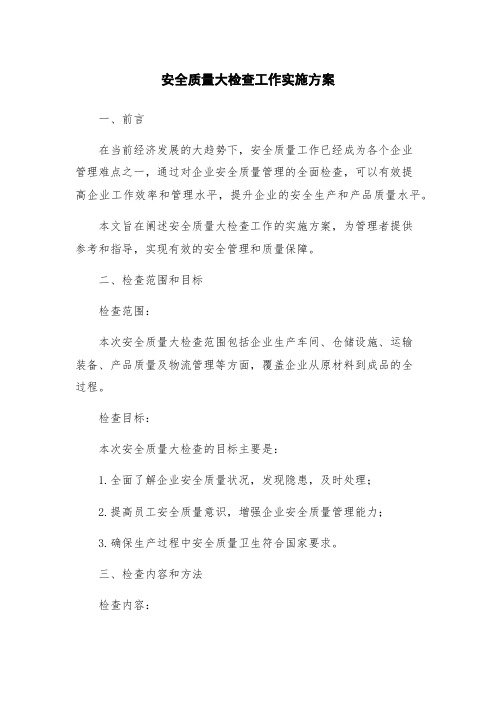 安全质量大检查工作实施方案

一、前言

在当前经济发展的大趋势下，安全质量工作已经成为各个企业管理难点之一，通过对企业安全质量管理的全面检查，可以有效提高企业工作效率和管理水平，提升企业的安全生产和产品质量水平。

本文旨在阐述安全质量大检查工作的实施方案，为管理者提供参考和指导，实现有效的安全管理和质量保障。

二、检查范围和目标

检查范围：

本次安全质量大检查范围包括企业生产车间、仓储设施、运输装备、产品质量及物流管理等方面，覆盖企业从原材料到成品的全过程。

检查目标：

本次安全质量大检查的目标主要是：

1. 全面了解企业安全质量状况，发现隐患，及时处理；

2. 提高员工安全质量意识，增强企业安全质量管理能力；

3. 确保生产过程中安全质量卫生符合国家要求。

三、检查内容和方法

检查内容：